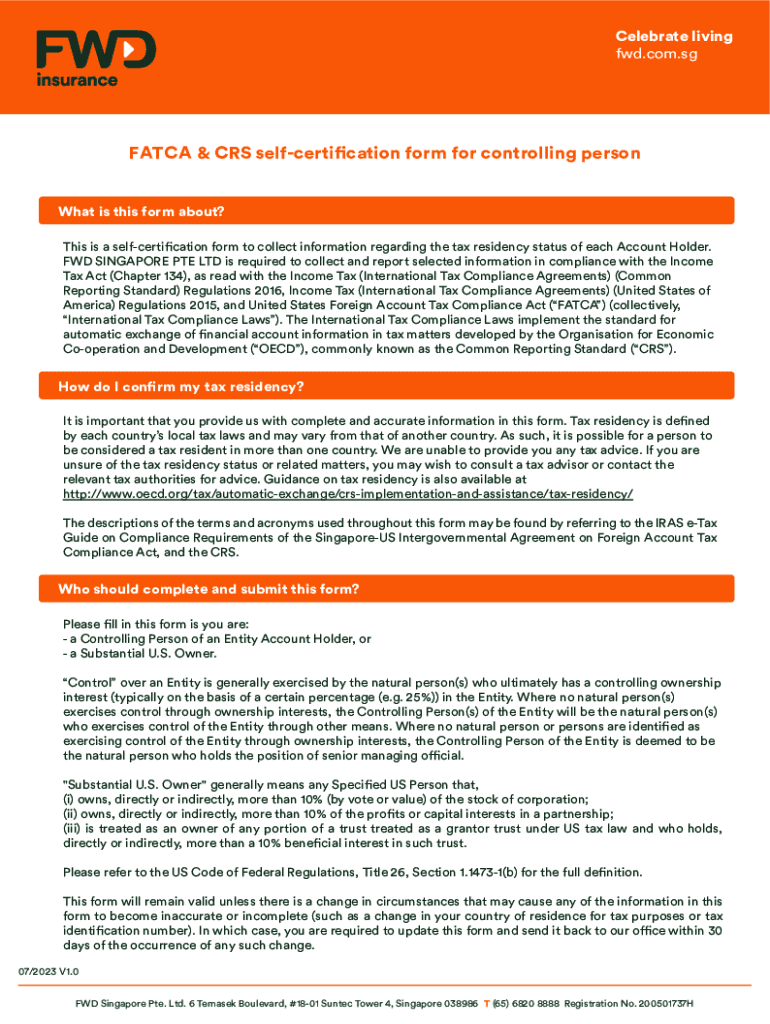 FWD insurance

Celebrate living
fwd.com.sg

FATCA & CRS self-certification form for controlling person

What is this form about?

This is a self-certification form to collect information regarding the tax residency status of each Account Holder. FWD SINGAPORE PTE LTD is required to collect and report selected information in compliance with the Income Tax Act (Chapter 134), as read with the Income Tax (International Tax Compliance Agreements) (Common Reporting Standard) Regulations 2016, Income Tax (International Tax Compliance Agreements) (United States of America) Regulations 2015, and United States Foreign Account Tax Compliance Act ("FATCA") (collectively, "International Tax Compliance Laws"). The International Tax Compliance Laws implement the standard for automatic exchange of financial account information in tax matters developed by the Organisation for Economic Co-operation and Development ("OECD"), commonly known as the Common Reporting Standard ("CRS").

How do I confirm my tax residency?

It is important that you provide us with complete and accurate information in this form. Tax residency is defined by each country's local tax laws and may vary from that of another country. As such, it is possible for a person to be considered a tax resident in more than one country. We are unable to provide you any tax advice. If you are unsure of the tax residency status or related matters, you may wish to consult a tax advisor or contact the relevant tax authorities for advice. Guidance on tax residency is also available at http://www.oecd.org/tax/automatic-exchange/crs-implementation-and-assistance/tax-residency/

The descriptions of the terms and acronyms used throughout this form may be found by referring to the IRAS e-Tax Guide on Compliance Requirements of the Singapore-US Intergovernmental Agreement on Foreign Account Tax Compliance Act, and the CRS.

Who should complete and submit this form?

Please fill in this form is you are:
- a Controlling Person of an Entity Account Holder, or
- a Substantial U.S. Owner.

"Control" over an Entity is generally exercised by the natural person(s) who ultimately has a controlling ownership interest (typically on the basis of a certain percentage (e.g. 25%)) in the Entity. Where no natural person(s) exercises control through ownership interests, the Controlling Person(s) of the Entity will be the natural person(s) who exercises control of the Entity through other means. Where no natural person or persons are identified as exercising control of the Entity through ownership interests, the Controlling Person of the Entity is deemed to be the natural person who holds the position of senior managing official.

"Substantial U.S. Owner" generally means any Specified US Person that,
(i) owns, directly or indirectly, more than 10% (by vote or value) of the stock of corporation;
(ii) owns, directly or indirectly, more than 10% of the profits or capital interests in a partnership;
(iii) is treated as an owner of any portion of a trust treated as a grantor trust under US tax law and who holds, directly or indirectly, more than a 10% beneficial interest in such trust.

Please refer to the US Code of Federal Regulations, Title 26, Section 1.1473-1(b) for the full definition.

This form will remain valid unless there is a change in circumstances that may cause any of the information in this form to become inaccurate or incomplete (such as a change in your country of residence for tax purposes or tax identification number). In which case, you are required to update this form and send it back to our office within 30 days of the occurrence of any such change.

07/2023 V1.0

FWD Singapore Pte. Ltd. 6 Temasek Boulevard, #18-01 Suntec Tower 4, Singapore 038986 T (65) 6820 8888 Registration No. 200501737H